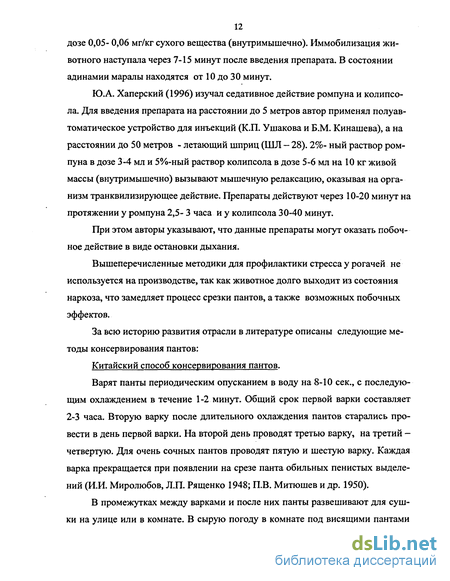 12

дозе 0,05- 0,06 мг/кг сухого вещества (внутримышечно). Иммобилизация животного наступала через 7-15 минут после введения препарата. В состоянии адинамии маралы находятся от 10 до 30 минут.

Ю.А. Хаперский (1996) изучал седативное действие ромпуна и колипсола. Для введения препарата на расстоянии до 5 метров автор применял полуавтоматическое устройство для инъекций (К.П. Ушакова и Б.М. Кинашева), а на расстоянии до 50 метров - летающий шприц (ШЛ – 28). 2%- ный раствор ромпуна в дозе 3-4 мл и 5%-ный раствор колипсола в дозе 5-6 мл на 10 кг живой массы (внутримышечно) вызывают мышечную релаксацию, оказывая на организм транквилизирующее действие. Препараты действуют через 10-20 минут на протяжении у ромпуна 2,5- 3 часа и у колипсола 30-40 минут.

При этом авторы указывают, что данные препараты могут оказать побочное действие в виде остановки дыхания.

Вышеперечисленные методики для профилактики стресса у рогачей не используется на производстве, так как животное долго выходит из состояния наркоза, что замедляет процесс срезки пантов, а также возможных побочных эффектов.

За всю историю развития отрасли в литературе описаны следующие методы консервирования пантов:

Китайский способ консервирования пантов.

Варят панты периодическим опусканием в воду на 8-10 сек., с последующим охлаждением в течение 1-2 минут. Общий срок первой варки составляет 2-3 часа. Вторую варку после длительного охлаждения пантов старались провести в день первой варки. На второй день проводят третью варку, на третий – четвертую. Для очень сочных пантов проводят пятую и шестую варку. Каждая варка прекращается при появлении на срезе панта обильных пенистых выделений (И.И. Миролюбов, Л.П. Рященко 1948; П.В. Митюшев и др. 1950).

В промежутках между варками и после них панты развешивают для сушки на улице или в комнате. В сырую погоду в комнате под висящими пантами

dsLib.net
библиотека диссертаций